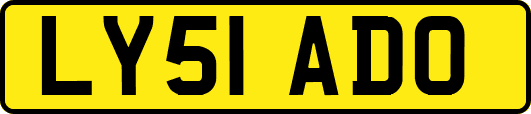 LY51 ADO